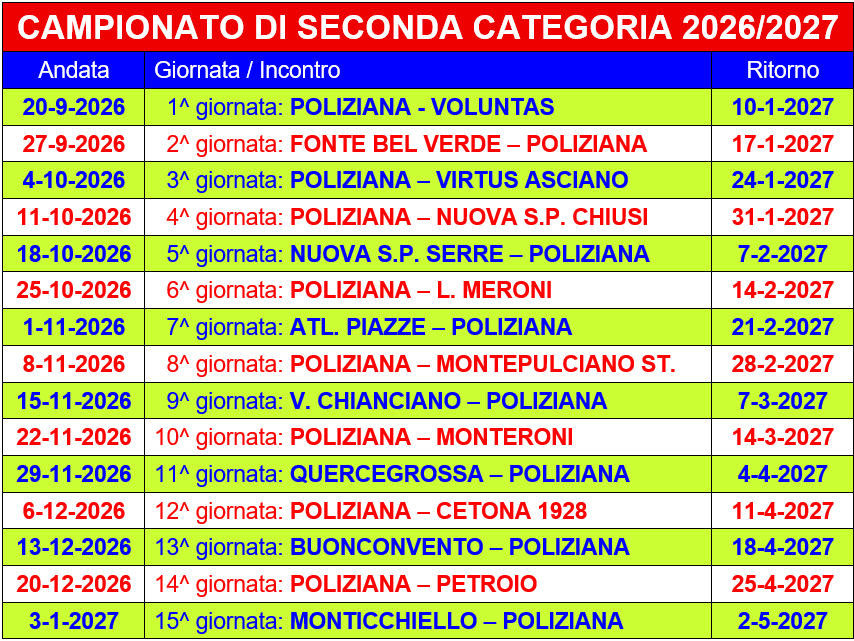 CAMPIONATO DI SECONDA CATEGORIA 2026/2027

| Andata | Giornata / Incontro | Ritorno |
|---|---|---|
| 20-9-2026 | 1^ giornata: POLIZIANA - VOLUNTAS | 10-1-2027 |
| 27-9-2026 | 2^ giornata: FONTE BEL VERDE – POLIZIANA | 17-1-2027 |
| 4-10-2026 | 3^ giornata: POLIZIANA – VIRTUS ASCIANO | 24-1-2027 |
| 11-10-2026 | 4^ giornata: POLIZIANA – NUOVA S.P. CHIUSI | 31-1-2027 |
| 18-10-2026 | 5^ giornata: NUOVA S.P. SERRE – POLIZIANA | 7-2-2027 |
| 25-10-2026 | 6^ giornata: POLIZIANA – L. MERONI | 14-2-2027 |
| 1-11-2026 | 7^ giornata: ATL. PIAZZE – POLIZIANA | 21-2-2027 |
| 8-11-2026 | 8^ giornata: POLIZIANA – MONTEPULCIANO ST. | 28-2-2027 |
| 15-11-2026 | 9^ giornata: V. CHIANCIANO – POLIZIANA | 7-3-2027 |
| 22-11-2026 | 10^ giornata: POLIZIANA – MONTERONI | 14-3-2027 |
| 29-11-2026 | 11^ giornata: QUERCEGROSSA – POLIZIANA | 4-4-2027 |
| 6-12-2026 | 12^ giornata: POLIZIANA – CETONA 1928 | 11-4-2027 |
| 13-12-2026 | 13^ giornata: BUONCONVENTO – POLIZIANA | 18-4-2027 |
| 20-12-2026 | 14^ giornata: POLIZIANA – PETROIO | 25-4-2027 |
| 3-1-2027 | 15^ giornata: MONTICCHIELLO – POLIZIANA | 2-5-2027 |